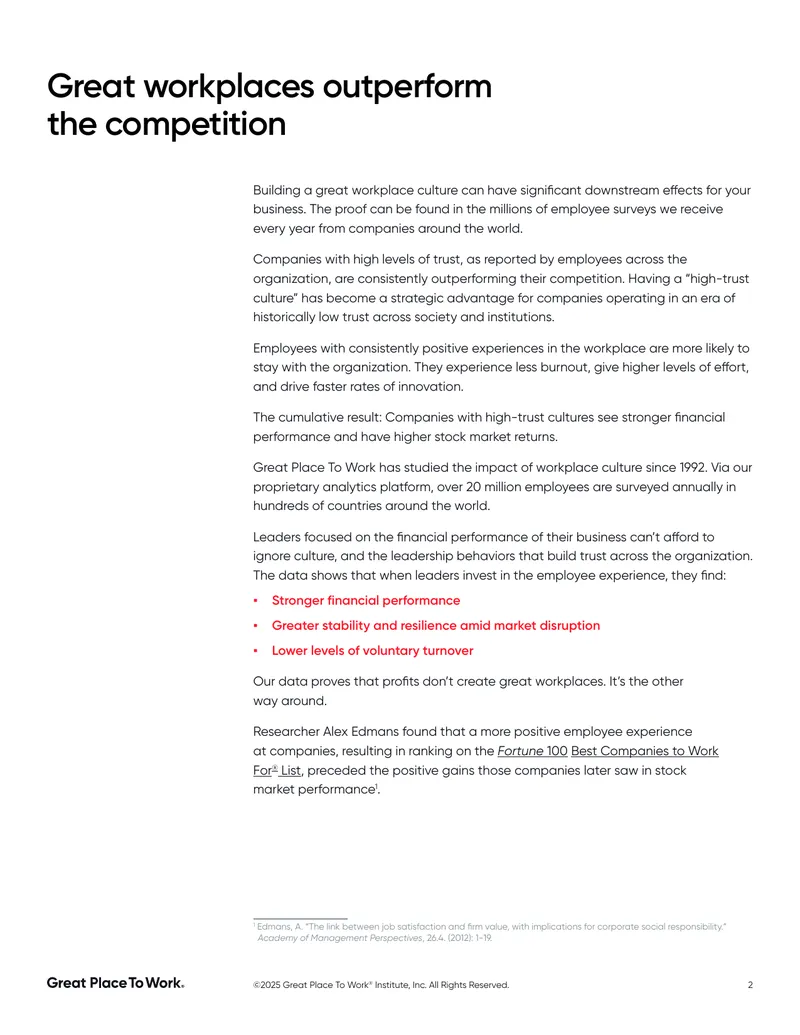 Great workplaces outperform the competition

Building a great workplace culture can have significant downstream effects for your business. The proof can be found in the millions of employee surveys we receive every year from companies around the world.

Companies with high levels of trust, as reported by employees across the organization, are consistently outperforming their competition. Having a "high-trust culture" has become a strategic advantage for companies operating in an era of historically low trust across society and institutions.

Employees with consistently positive experiences in the workplace are more likely to stay with the organization. They experience less burnout, give higher levels of effort, and drive faster rates of innovation.

The cumulative result: Companies with high-trust cultures see stronger financial performance and have higher stock market returns.

Great Place To Work has studied the impact of workplace culture since 1992. Via our proprietary analytics platform, over 20 million employees are surveyed annually in hundreds of countries around the world.

Leaders focused on the financial performance of their business can't afford to ignore culture, and the leadership behaviors that build trust across the organization. The data shows that when leaders invest in the employee experience, they find:

• Stronger financial performance
• Greater stability and resilience amid market disruption
• Lower levels of voluntary turnover

Our data proves that profits don't create great workplaces. It's the other way around.

Researcher Alex Edmans found that a more positive employee experience at companies, resulting in ranking on the Fortune 100 Best Companies to Work For® List, preceded the positive gains those companies later saw in stock market performance$^{1}$.

$^{1}$ Edmans, A. "The link between job satisfaction and firm value, with implications for corporate social responsibility." Academy of Management Perspectives, 26.4. (2012): 1-19.

Great Place To Work®

©2025 Great Place To Work® Institute, Inc. All Rights Reserved.

2